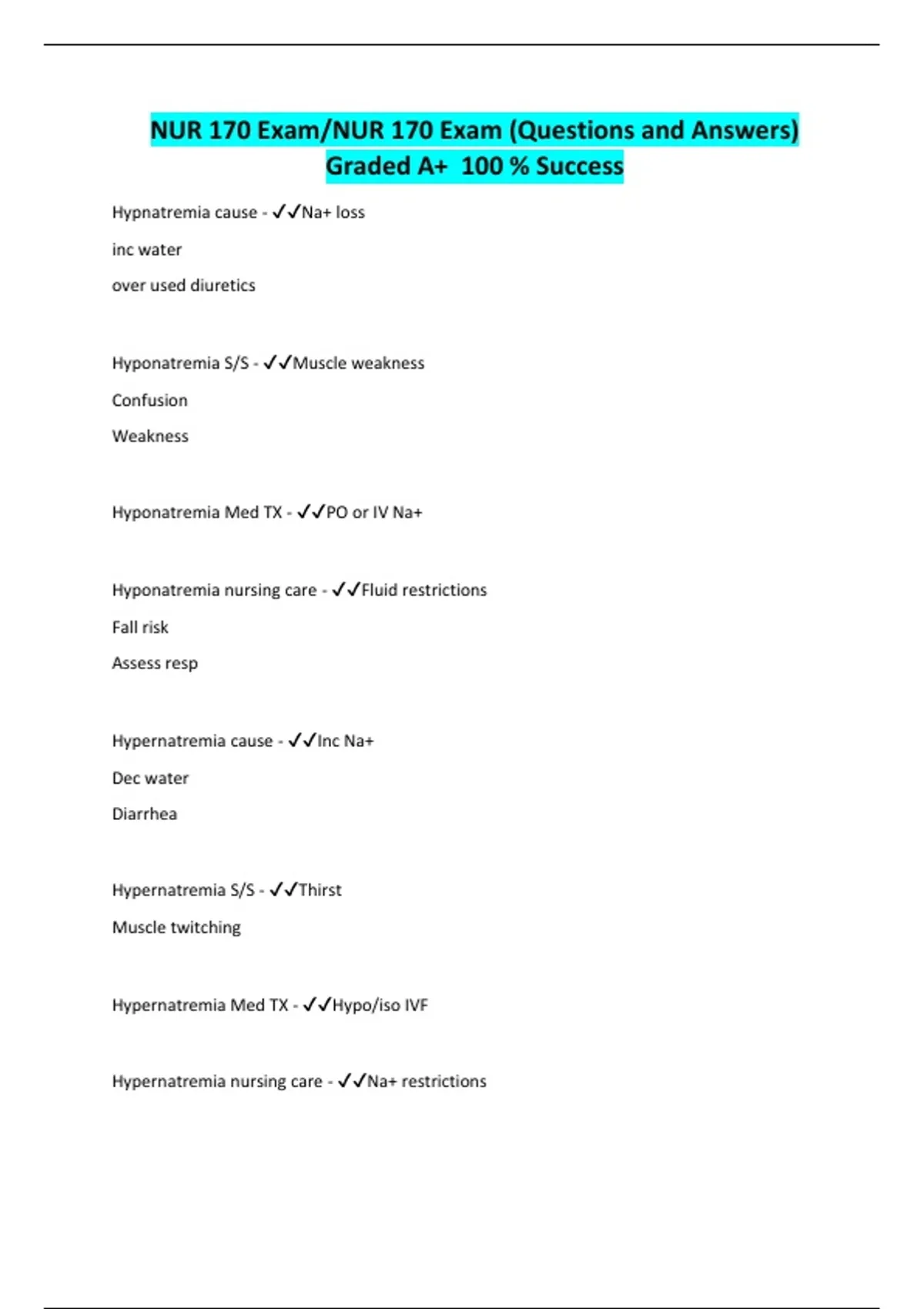 NUR 170 Exam/NUR 170 Exam (Questions and Answers) Graded A+ 100 % Success

Hypnatremia cause - ✓✓Na+ loss

inc water

over used diuretics

Hyponatremia S/S - ✓✓Muscle weakness

Confusion

Weakness

Hyponatremia Med TX - ✓✓PO or IV Na+

Hyponatremia nursing care - ✓✓Fluid restrictions

Fall risk

Assess resp

Hypernatremia cause - ✓✓Inc Na+

Dec water

Diarrhea

Hypernatremia S/S - ✓✓Thirst

Muscle twitching

Hypernatremia Med TX - ✓✓Hypo/iso IVF

Hypernatremia nursing care - ✓✓Na+ restrictions